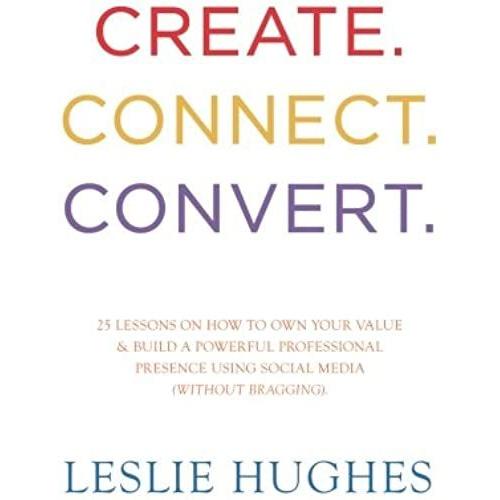 CREATE.
CONNECT.
CONVERT.

25 LESSONS ON HOW TO OWN YOUR VALUE & BUILD A POWERFUL PROFESSIONAL PRESENCE USING SOCIAL MEDIA (WITHOUT BRAGGING).

LESLIE HUGHES